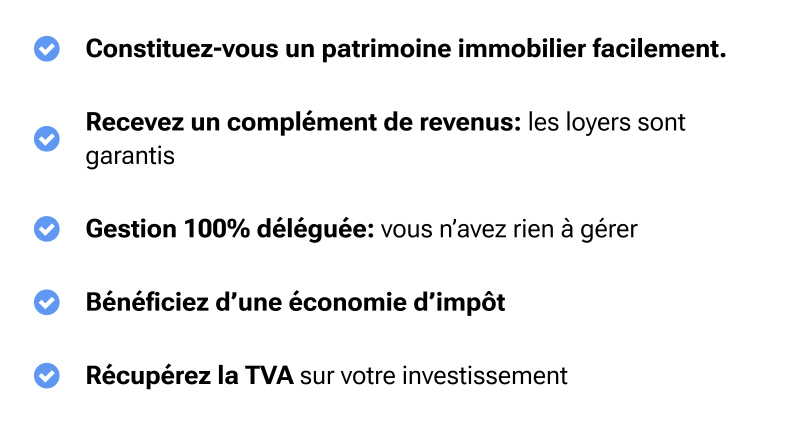 ✓ Constituez-vous un patrimoine immobilier facilement.

✓ Recevez un complément de revenus: les loyers sont garantis

✓ Gestion 100% déléguée: vous n'avez rien à gérer

✓ Bénéficiez d'une économie d'impôt

✓ Récupérez la TVA sur votre investissement